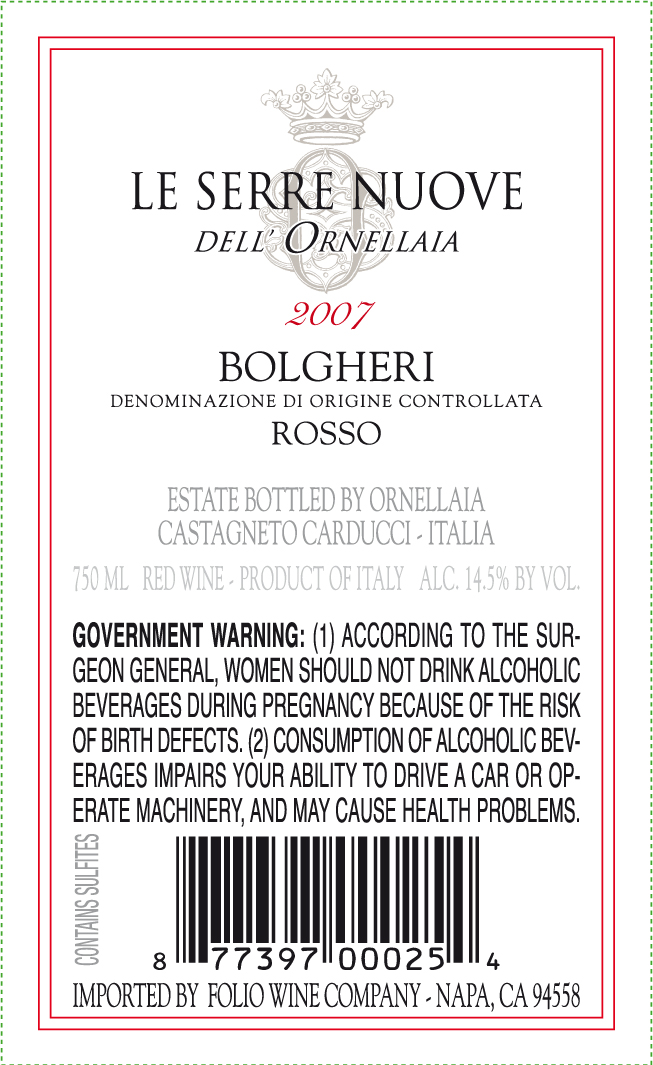 LE SERRE NUOVE
DELL' ORNELLAIA

2007

BOLGHERI
DENOMINAZIONE DI ORIGINE CONTROLLATA
ROSSO

ESTATE BOTTLED BY ORNELLAIA
CASTAGNETO CARDUCCI - ITALIA

750 ML RED WINE - PRODUCT OF ITALY ALC. 14.5% BY VOL.

GOVERNMENT WARNING: (1) ACCORDING TO THE SURGEON GENERAL, WOMEN SHOULD NOT DRINK ALCOHOLIC BEVERAGES DURING PREGNANCY BECAUSE OF THE RISK OF BIRTH DEFECTS. (2) CONSUMPTION OF ALCOHOLIC BEVERAGES IMPAIRS YOUR ABILITY TO DRIVE A CAR OR OPERATE MACHINERY, AND MAY CAUSE HEALTH PROBLEMS.

CONTAINS SULFITES

8 77397 00025 4

IMPORTED BY FOLIO WINE COMPANY - NAPA, CA 94558